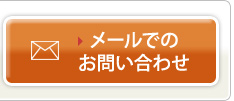 メールでの
お問い合わせ